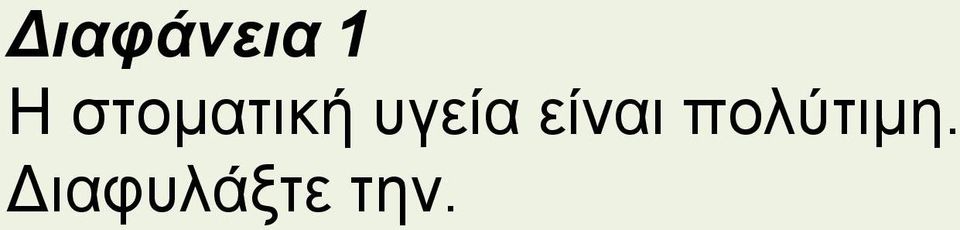 Διαφάνεια 1

Η στοματική υγεία είναι πολύτιμη. Διαφυλάξτε την.